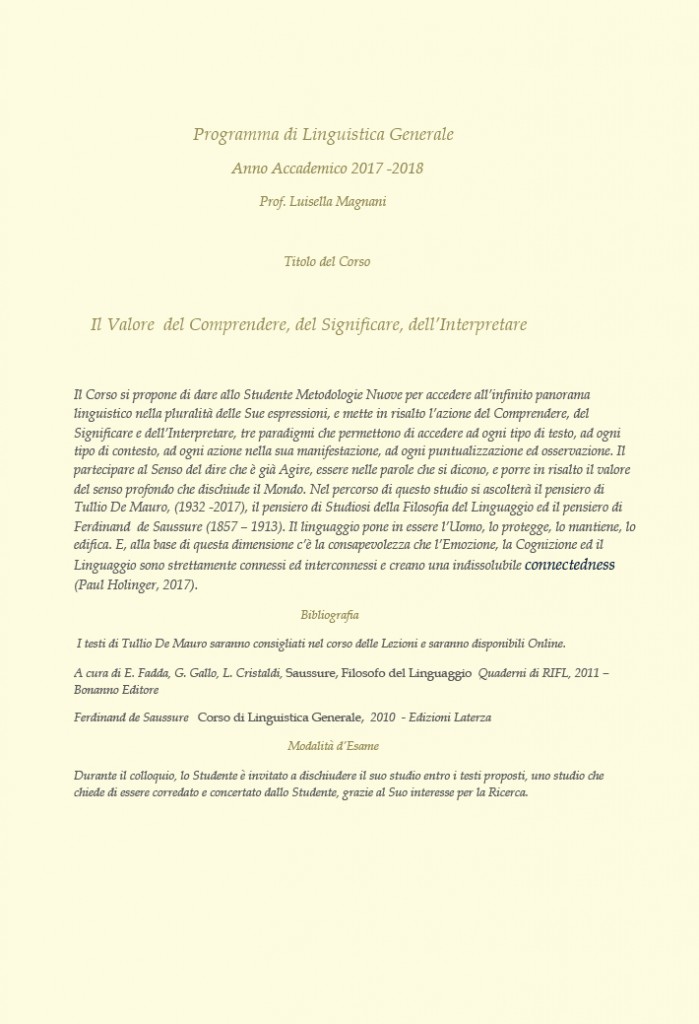 Programma di Linguistica Generale

Anno Accademico 2017 -2018

Prof. Luisella Magnani

Titolo del Corso

Il Valore del Comprendere, del Significare, dell'Interpretare

Il Corso si propone di dare allo Studente Metodologie Nuove per accedere all'infinito panorama linguistico nella pluralità delle Sue espressioni, e mette in risalto l'azione del Comprendere, del Significare e dell'Interpretare, tre paradigmi che permettono di accedere ad ogni tipo di testo, ad ogni tipo di contesto, ad ogni azione nella sua manifestazione, ad ogni puntualizzazione ed osservazione. Il partecipare al Senso del dire che è già Agire, essere nelle parole che si dicono, e porre in risalto il valore del senso profondo che dischiude il Mondo. Nel percorso di questo studio si ascolterà il pensiero di Tullio De Mauro, (1932 -2017), il pensiero di Studiosi della Filosofia del Linguaggio ed il pensiero di Ferdinand de Saussure (1857 – 1913). Il linguaggio pone in essere l'Uomo, lo protegge, lo mantiene, lo edifica. E, alla base di questa dimensione c'è la consapevolezza che l'Emozione, la Cognizione ed il Linguaggio sono strettamente connessi ed interconnessi e creano una indissolubile connectedness (Paul Holinger, 2017).

Bibliografia

I testi di Tullio De Mauro saranno consigliati nel corso delle Lezioni e saranno disponibili Online.

A cura di E. Fadda, G. Gallo, L. Cristaldi, Saussure, Filosofo del Linguaggio Quaderni di RIFL, 2011 – Bonanno Editore

Ferdinand de Saussure Corso di Linguistica Generale, 2010 - Edizioni Laterza

Modalità d'Esame

Durante il colloquio, lo Studente è invitato a dischiudere il suo studio entro i testi proposti, uno studio che chiede di essere corredato e concertato dallo Studente, grazie al Suo interesse per la Ricerca.